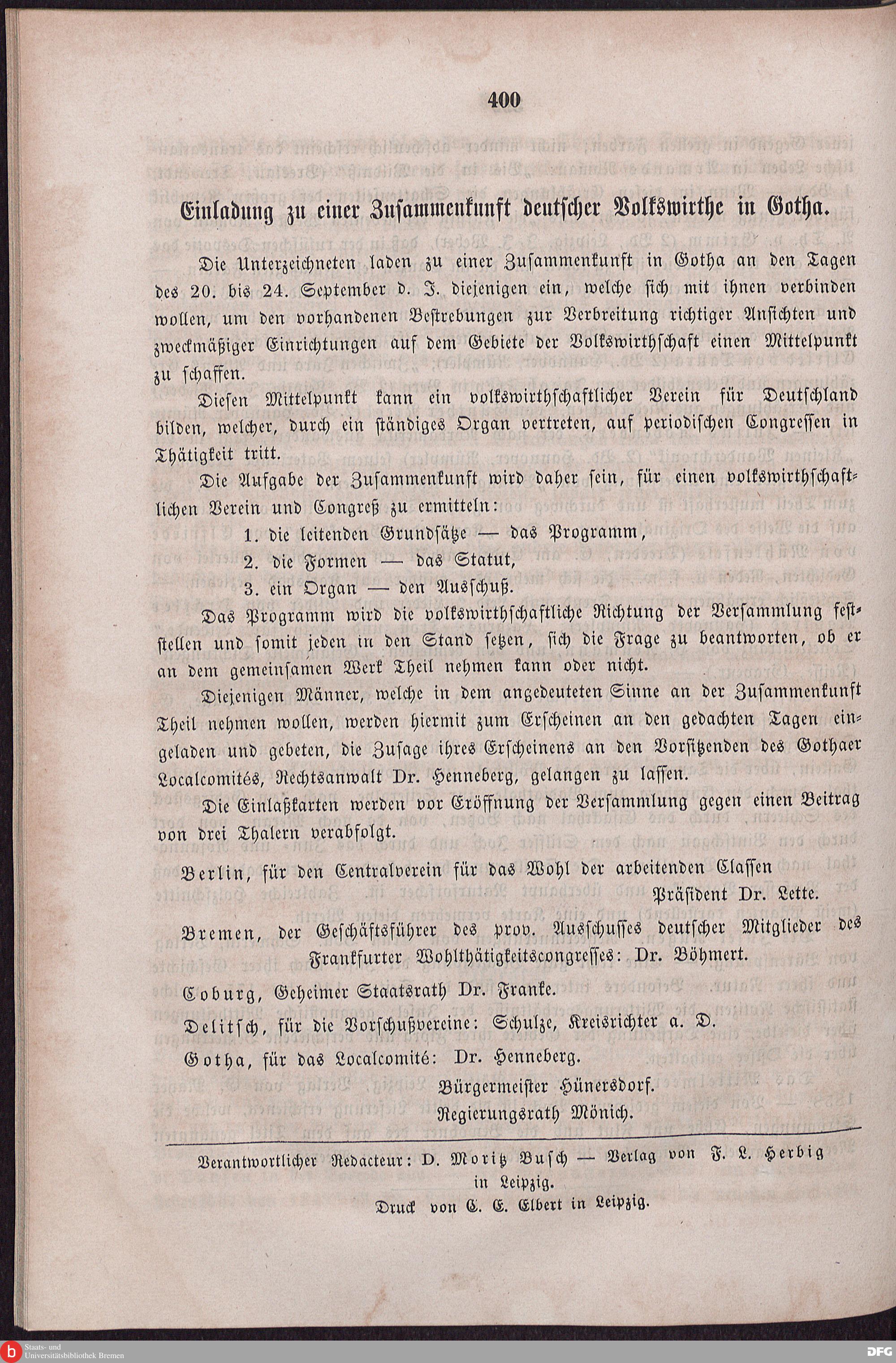 400

Einladung zu einer Zusammenkunft deutscher Volkswirthe in Gotha.

Die Unterzeichneten laden zu einer Zusammenkunft in Gotha an den Tagen des 20. bis 24. September d. J. diejenigen ein, welche sich mit ihnen verbinden wollen, um den vorhandenen Bestrebungen zur Verbreitung richtiger Ansichten und zweckmäßiger Einrichtungen auf dem Gebiete der Volkswirthschaft einen Mittelpunkt zu schaffen.

Diesen Mittelpunkt kann ein volkswirthschaftlicher Verein für Deutschland bilden, welcher, durch ein ständiges Organ vertreten, auf periodischen Congressen in Thätigkeit tritt.

Die Aufgabe der Zusammenkunft wird daher sein, für einen volkswirthschaftlichen Verein und Congreß zu ermitteln:

1. die leitenden Grundsätze — das Programm,
2. die Formen — das Statut,
3. ein Organ — den Ausschuß.

Das Programm wird die volkswirthschaftliche Richtung der Versammlung feststellen und somit jeden in den Stand setzen, sich die Frage zu beantworten, ob er an dem gemeinsamen Werk Theil nehmen kann oder nicht.

Diejenigen Männer, welche in dem angedeuteten Sinne an der Zusammenkunft Theil nehmen wollen, werden hiermit zum Erscheinen an den gedachten Tagen eingeladen und gebeten, die Zusage ihres Erscheinens an den Vorsitzenden des Gothaer Localcomités, Rechtsanwalt Dr. Henneberg, gelangen zu lassen.

Die Einlaßkarten werden vor Eröffnung der Versammlung gegen einen Beitrag von drei Thalern verabfolgt.

Berlin, für den Centralverein für das Wohl der arbeitenden Classen
Präsident Dr. Lette.

Bremen, der Geschäftsführer des prov. Ausschusses deutscher Mitglieder des Frankfurter Wohlthätigkeitscongresses: Dr. Böhmert.

Coburg, Geheimer Staatsrath Dr. Franke.

Delitsch, für die Vorschußvereine: Schulze, Kreisrichter a. D.

Gotha, für das Localcomité: Dr. Henneberg.
Bürgermeister Hünersdorf.
Regierungsrath Mönich.

Verantwortlicher Redacteur: D. Moritz Busch — Verlag von F. L. Herbig in Leipzig.
Druck von C. E. Elbert in Leipzig.

Staats- und Universitätsbibliothek Bremen
DFG